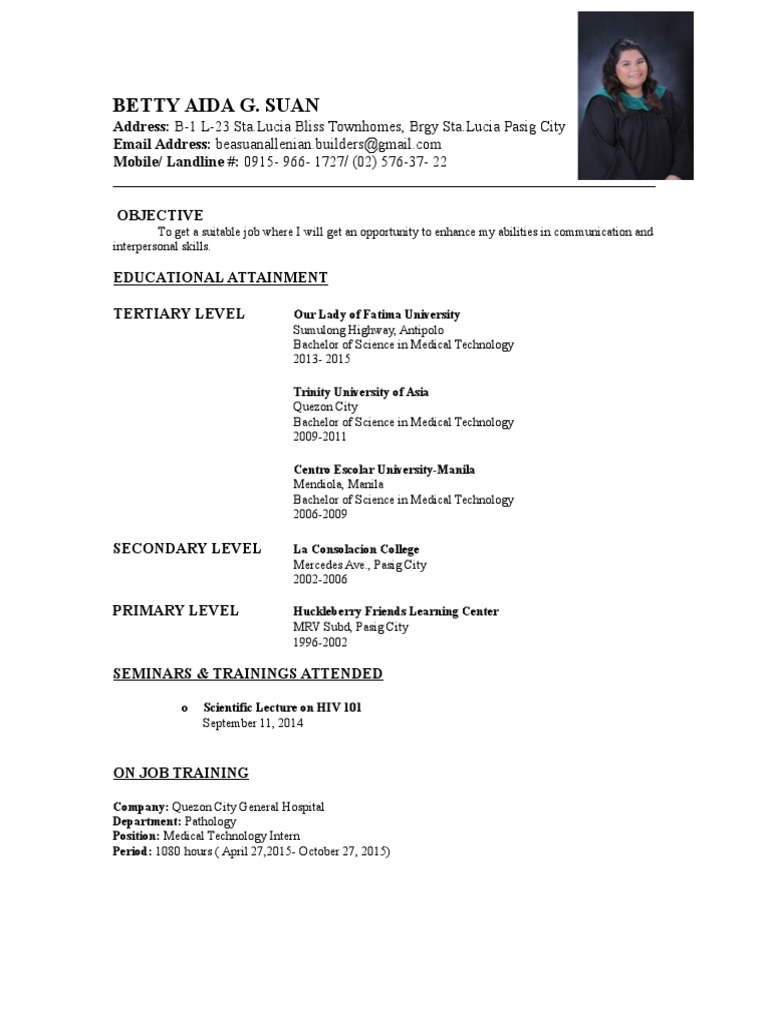 BETTY AIDA G. SUAN
Address: B-1 L-23 Sta.Lucia Bliss Townhomes, Brgy Sta.Lucia Pasig City
Email Address: beasuanallenian.builders@gmail.com
Mobile/ Landline #: 0915- 966- 1727/ (02) 576-37- 22

OBJECTIVE
To get a suitable job where I will get an opportunity to enhance my abilities in communication and interpersonal skills.

EDUCATIONAL ATTAINMENT

TERTIARY LEVEL

Our Lady of Fatima University
Sumulong Highway, Antipolo
Bachelor of Science in Medical Technology
2013- 2015

Trinity University of Asia
Quezon City
Bachelor of Science in Medical Technology
2009-2011

Centro Escolar University-Manila
Mendiola, Manila
Bachelor of Science in Medical Technology
2006-2009

SECONDARY LEVEL

La Consolacion College
Mercedes Ave., Pasig City
2002-2006

PRIMARY LEVEL

Huckleberry Friends Learning Center
MRV Subd, Pasig City
1996-2002

SEMINARS & TRAININGS ATTENDED

o Scientific Lecture on HIV 101
September 11, 2014

ON JOB TRAINING

Company: Quezon City General Hospital
Department: Pathology
Position: Medical Technology Intern
Period: 1080 hours ( April 27,2015- October 27, 2015)